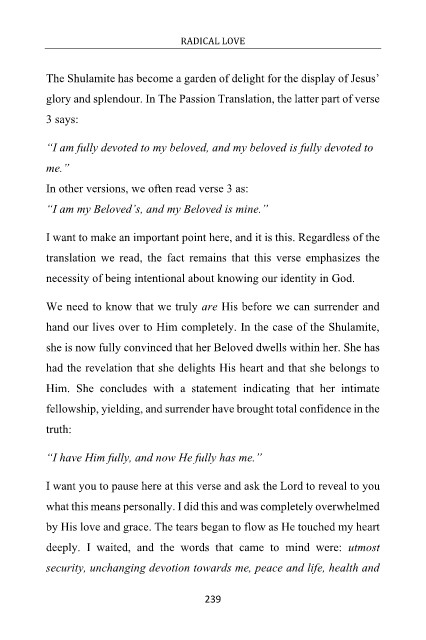 RADICAL LOVE

The Shulamite has become a garden of delight for the display of Jesus' glory and splendour. In The Passion Translation, the latter part of verse 3 says:

"I am fully devoted to my beloved, and my beloved is fully devoted to me."
In other versions, we often read verse 3 as:
"I am my Beloved's, and my Beloved is mine."

I want to make an important point here, and it is this. Regardless of the translation we read, the fact remains that this verse emphasizes the necessity of being intentional about knowing our identity in God.

We need to know that we truly are His before we can surrender and hand our lives over to Him completely. In the case of the Shulamite, she is now fully convinced that her Beloved dwells within her. She has had the revelation that she delights His heart and that she belongs to Him. She concludes with a statement indicating that her intimate fellowship, yielding, and surrender have brought total confidence in the truth:

"I have Him fully, and now He fully has me."

I want you to pause here at this verse and ask the Lord to reveal to you what this means personally. I did this and was completely overwhelmed by His love and grace. The tears began to flow as He touched my heart deeply. I waited, and the words that came to mind were: utmost security, unchanging devotion towards me, peace and life, health and

239